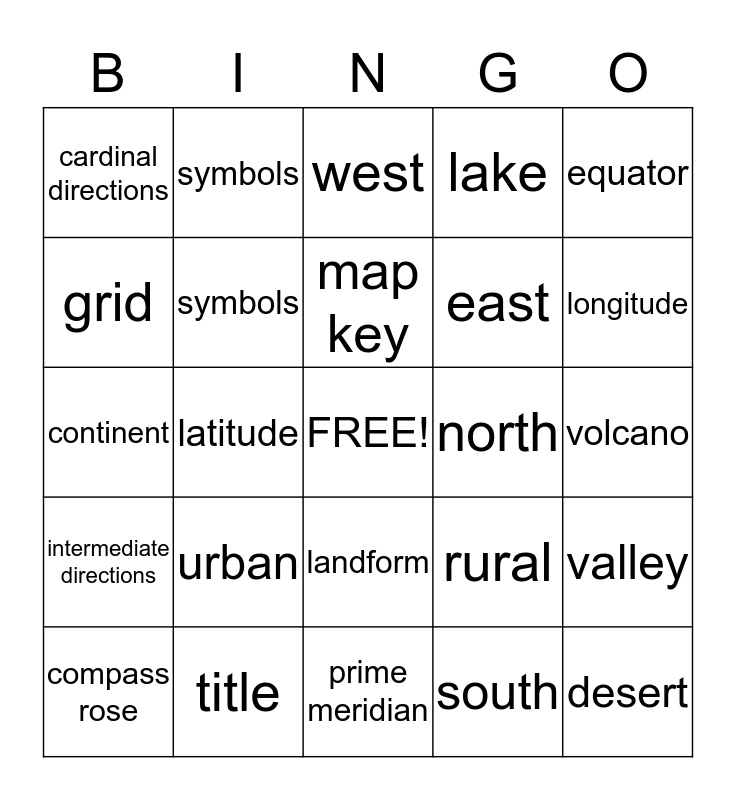 | B | I | N | G | O |
|---|---|---|---|---|
| cardinal directions | symbols | west | lake | equator |
| grid | symbols | map key | east | longitude |
| continent | latitude | FREE! | north | volcano |
| intermediate directions | urban | landform | rural | valley |
| compass rose | title | prime meridian | south | desert |